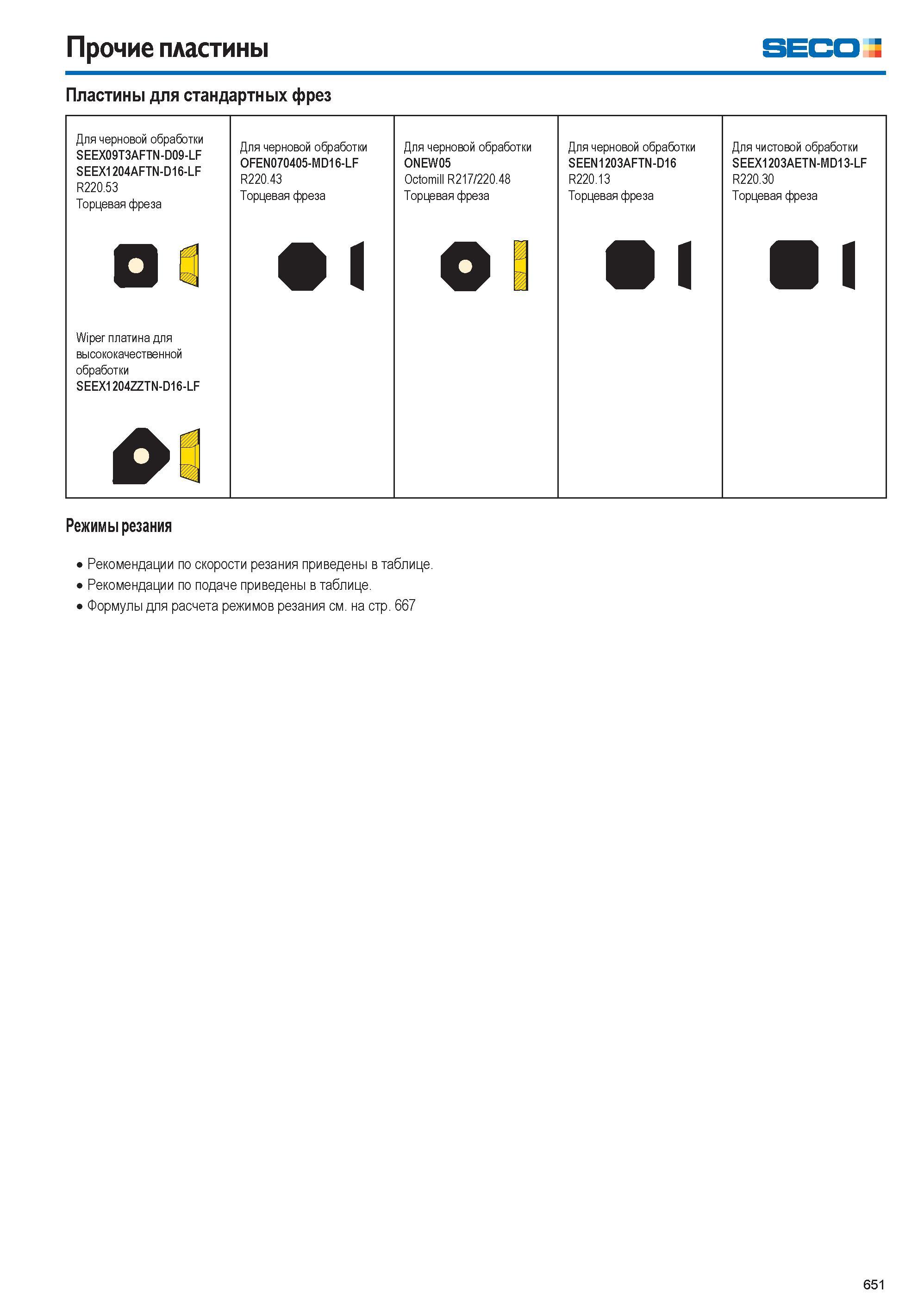 Прочие пластины

SECO

Пластины для стандартных фрез

Для черновой обработки
SEEX09T3AFTN-D09-LF
SEEX1204AFTN-D16-LF
R220.53
Торцевая фреза

Wiper платина для высококачественной обработки
SEEX1204ZZTN-D16-LF

Для черновой обработки
OFEN070405-MD16-LF
R220.43
Торцевая фреза

Для черновой обработки
ONEW05
Octomill R217/220.48
Торцевая фреза

Для черновой обработки
SEEN1203AFTN-D16
R220.13
Торцевая фреза

Для чистовой обработки
SEEX1203AETN-MD13-LF
R220.30
Торцевая фреза

Режимы резания

• Рекомендации по скорости резания приведены в таблице.
• Рекомендации по подаче приведены в таблице.
• Формулы для расчета режимов резания см. на стр. 667

651